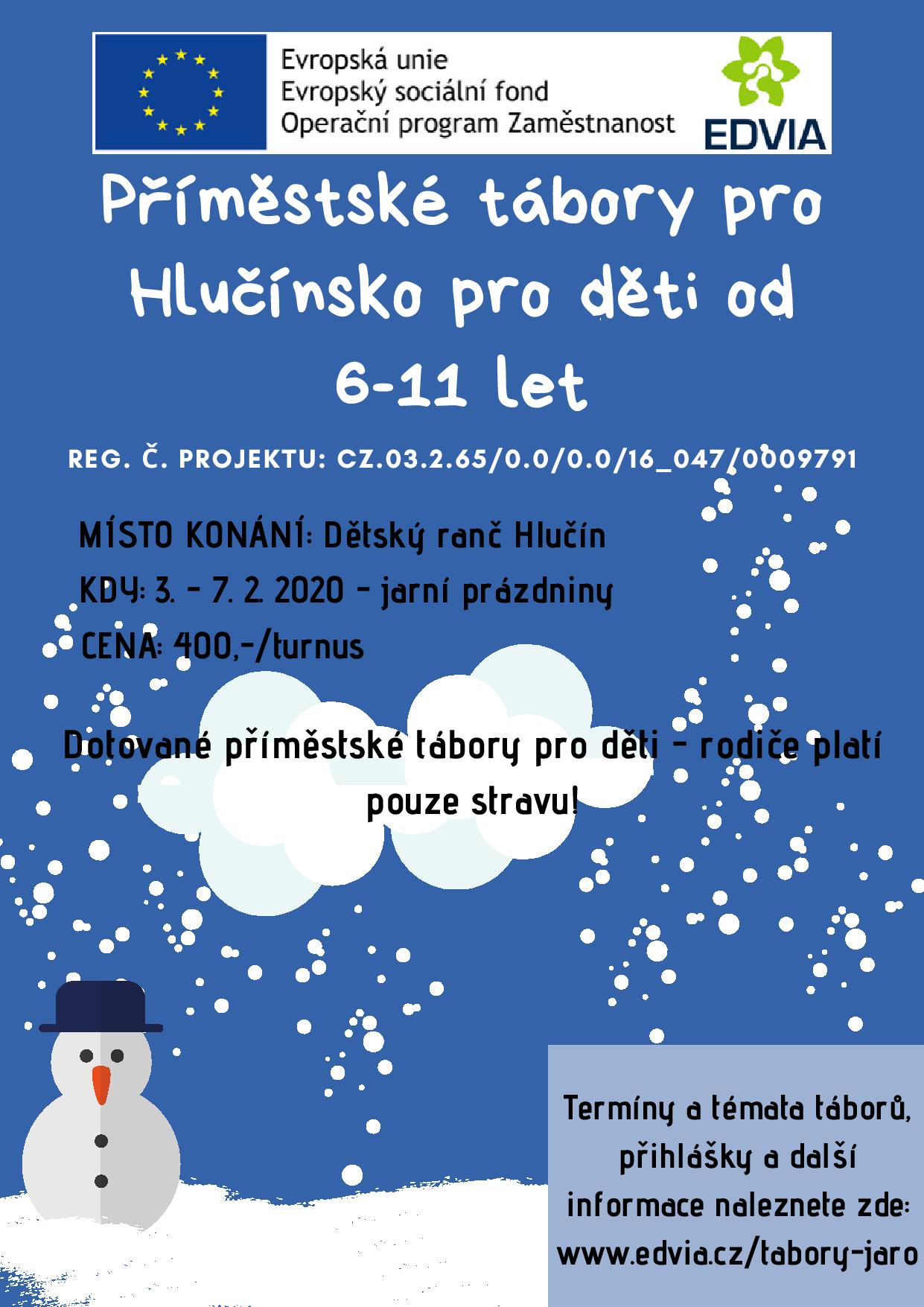 Evropská unie
Evropský sociální fond
Operační program Zaměstnanost

EDVIA

Příměstské tábory pro Hlučínsko pro děti od 6-11 let

REG. Č. PROJEKTU: CZ.03.2.65/0.0/0.0/16_047/0009791

MÍSTO KONÁNÍ: Dětský ranč Hlučín
KDY: 3. - 7. 2. 2020 - jarní prázdniny
CENA: 400,-/turnus

Dotované příměstské tábory pro děti - rodiče platí pouze stravu!

Termíny a témata táborů, přihlášky a další informace naleznete zde: www.edvia.cz/tabory-jaro